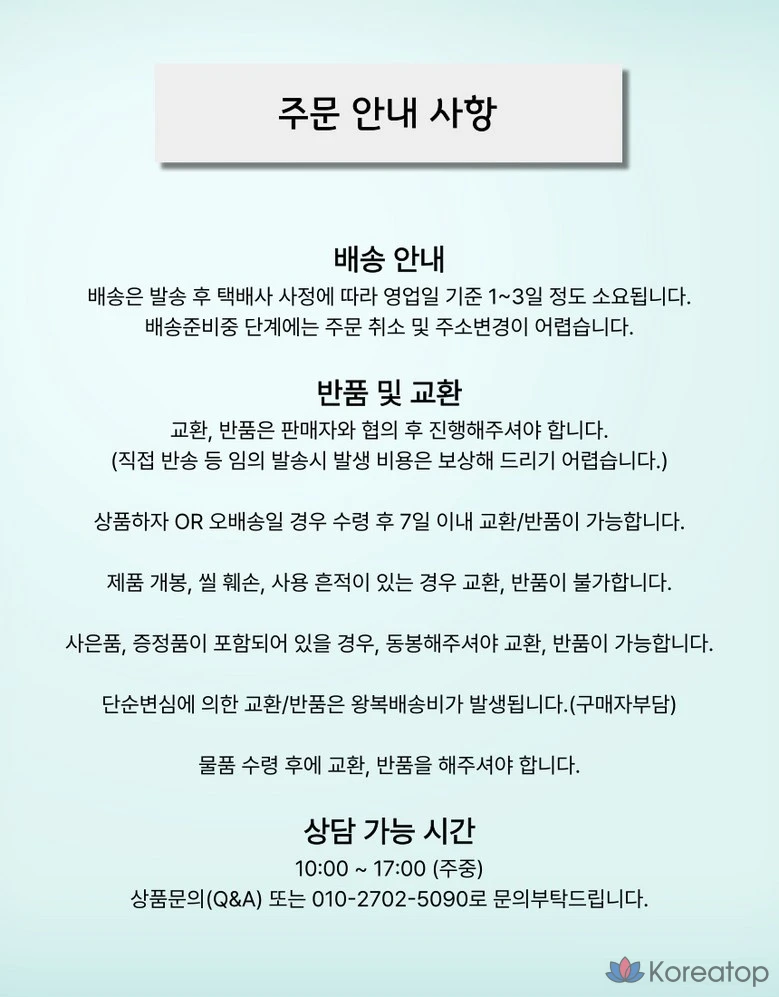 주문 안내 사항

배송 안내
배송은 발송 후 택배사 사정에 따라 영업일 기준 1~3일 정도 소요됩니다.
배송준비중 단계에는 주문 취소 및 주소변경이 어렵습니다.

반품 및 교환
교환, 반품은 판매자와 협의 후 진행해주셔야 합니다.
(직접 반송 등 임의 발송시 발생 비용은 보상해 드리기 어렵습니다.)

상품하자 OR 오배송일 경우 수령 후 7일 이내 교환/반품이 가능합니다.

제품 개봉, 씰 훼손, 사용 흔적이 있는 경우 교환, 반품이 불가합니다.

사은품, 증정품이 포함되어 있을 경우, 동봉해주셔야 교환, 반품이 가능합니다.

단순변심에 의한 교환/반품은 왕복배송비가 발생됩니다.(구매자부담)

물품 수령 후에 교환, 반품을 해주셔야 합니다.

상담 가능 시간
10:00 ~ 17:00 (주중)
상품문의(Q&A) 또는 010-2702-5090로 문의부탁드립니다.

Koreatop